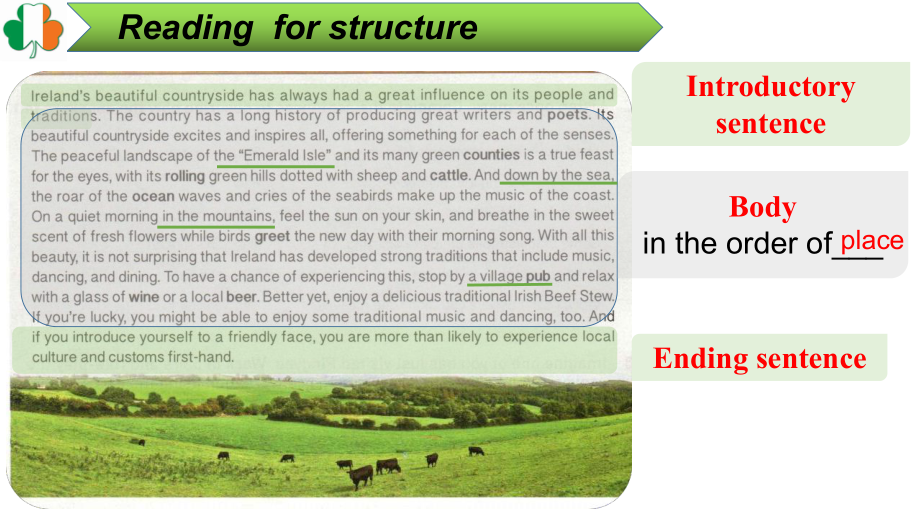 Reading for structure

Ireland's beautiful countryside has always had a great influence on its people and traditions. The country has a long history of producing great writers and poets. Its beautiful countryside excites and inspires all, offering something for each of the senses. The peaceful landscape of the "Emerald Isle" and its many green counties is a true feast for the eyes, with its rolling green hills dotted with sheep and cattle. And down by the sea, the roar of the ocean waves and cries of the seabirds make up the music of the coast. On a quiet morning in the mountains, feel the sun on your skin, and breathe in the sweet scent of fresh flowers while birds greet the new day with their morning song. With all this beauty, it is not surprising that Ireland has developed strong traditions that include music, dancing, and dining. To have a chance of experiencing this, stop by a village pub and relax with a glass of wine or a local beer. Better yet, enjoy a delicious traditional Irish Beef Stew. If you're lucky, you might be able to enjoy some traditional music and dancing, too. And if you introduce yourself to a friendly face, you are more than likely to experience local culture and customs first-hand.

Introductory sentence

Body
in the order of place

Ending sentence